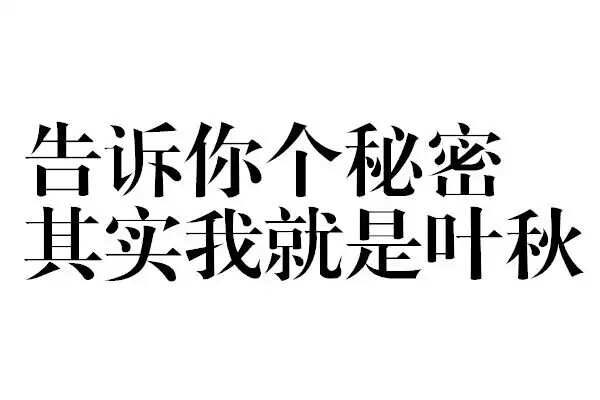 告诉你个秘密
其实我就是叶秋